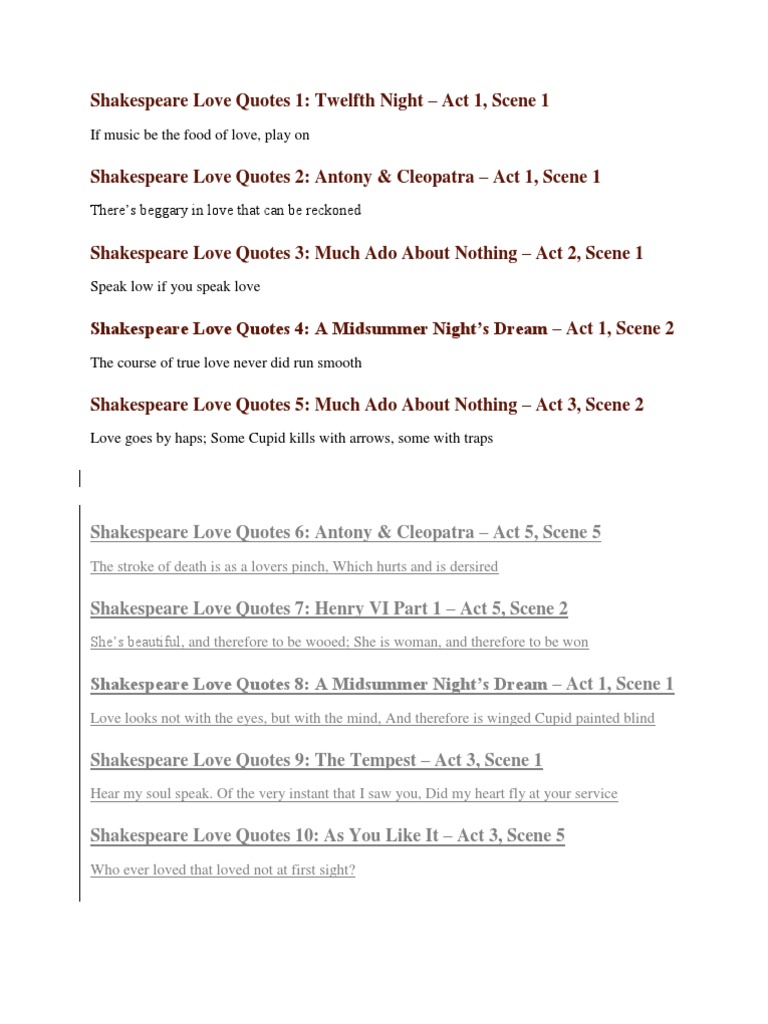 Shakespeare Love Quotes 1: Twelfth Night – Act 1, Scene 1

If music be the food of love, play on

Shakespeare Love Quotes 2: Antony & Cleopatra – Act 1, Scene 1

There's beggary in love that can be reckoned

Shakespeare Love Quotes 3: Much Ado About Nothing – Act 2, Scene 1

Speak low if you speak love

Shakespeare Love Quotes 4: A Midsummer Night's Dream – Act 1, Scene 2

The course of true love never did run smooth

Shakespeare Love Quotes 5: Much Ado About Nothing – Act 3, Scene 2

Love goes by haps; Some Cupid kills with arrows, some with traps

Shakespeare Love Quotes 6: Antony & Cleopatra – Act 5, Scene 5

The stroke of death is as a lovers pinch, Which hurts and is dersired

Shakespeare Love Quotes 7: Henry VI Part 1 – Act 5, Scene 2

She's beautiful, and therefore to be wooed; She is woman, and therefore to be won

Shakespeare Love Quotes 8: A Midsummer Night's Dream – Act 1, Scene 1

Love looks not with the eyes, but with the mind, And therefore is winged Cupid painted blind

Shakespeare Love Quotes 9: The Tempest – Act 3, Scene 1

Hear my soul speak. Of the very instant that I saw you, Did my heart fly at your service

Shakespeare Love Quotes 10: As You Like It – Act 3, Scene 5

Who ever loved that loved not at first sight?